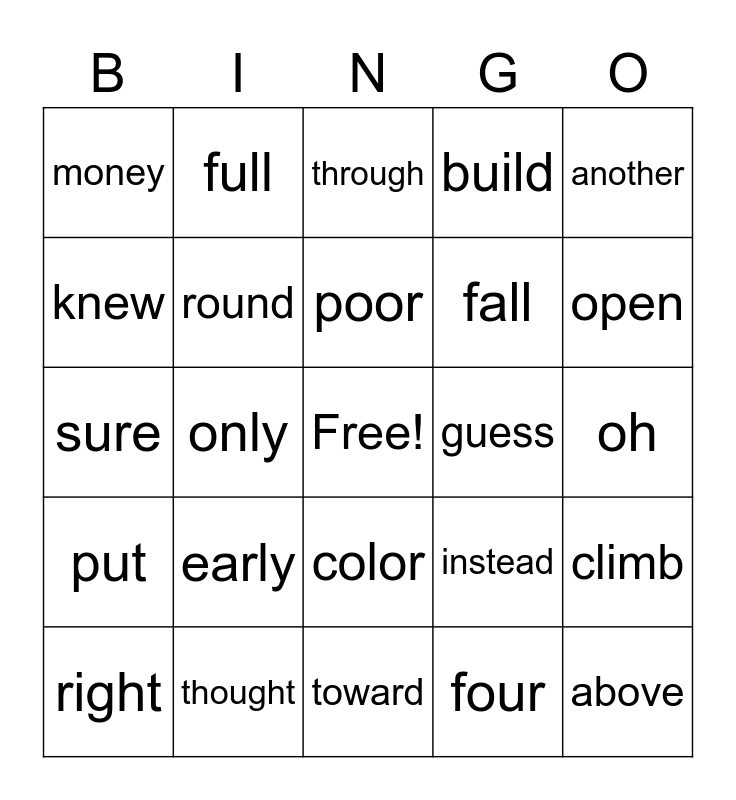 | B | I | N | G | O |
|---|---|---|---|---|
| money | full | through | build | another |
| knew | round | poor | fall | open |
| sure | only | Free! | guess | oh |
| put | early | color | instead | climb |
| right | thought | toward | four | above |